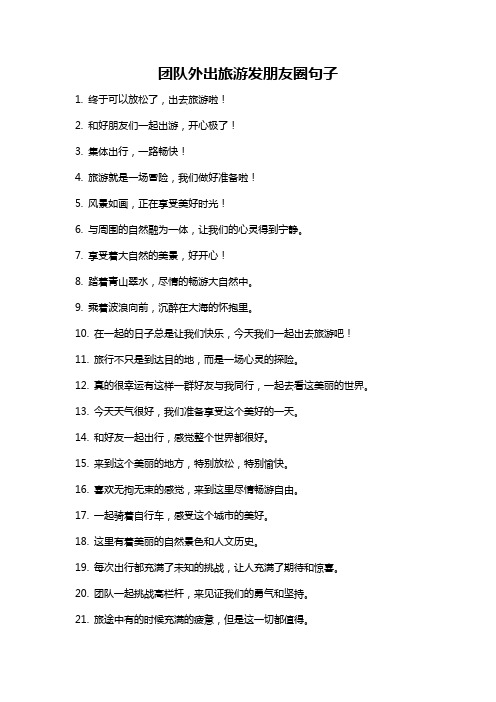 团队外出旅游发朋友圈句子

1. 终于可以放松了，出去旅游啦！

2. 和好朋友们一起出游，开心极了！

3. 集体出行，一路畅快！

4. 旅游就是一场冒险，我们做好准备啦！

5. 风景如画，正在享受美好时光！

6. 与周围的自然融为一体，让我们的心灵得到宁静。

7. 享受着大自然的美景，好开心！

8. 踏着青山翠水，尽情的畅游大自然中。

9. 乘着波浪向前，沉醉在大海的怀抱里。

10. 在一起的日子总是让我们快乐，今天我们一起出去旅游吧！

11. 旅行不只是到达目的地，而是一场心灵的探险。

12. 真的很幸运有这样一群好友与我同行，一起去看这美丽的世界。

13. 今天天气很好，我们准备享受这个美好的一天。

14. 和好友一起出行，感觉整个世界都很好。

15. 来到这个美丽的地方，特别放松，特别愉快。

16. 喜欢无拘无束的感觉，来到这里尽情畅游自由。

17. 一起骑着自行车，感受这个城市的美好。

18. 这里有着美丽的自然景色和人文历史。

19. 每次出行都充满了未知的挑战，让人充满了期待和惊喜。

20. 团队一起挑战高栏杆，来见证我们的勇气和坚持。

21. 旅途中有的时候充满的疲惫，但是这一切都值得。